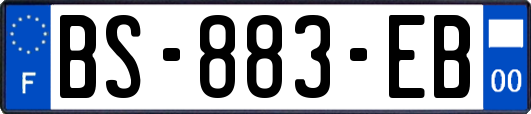 F
BS-883-EB
00